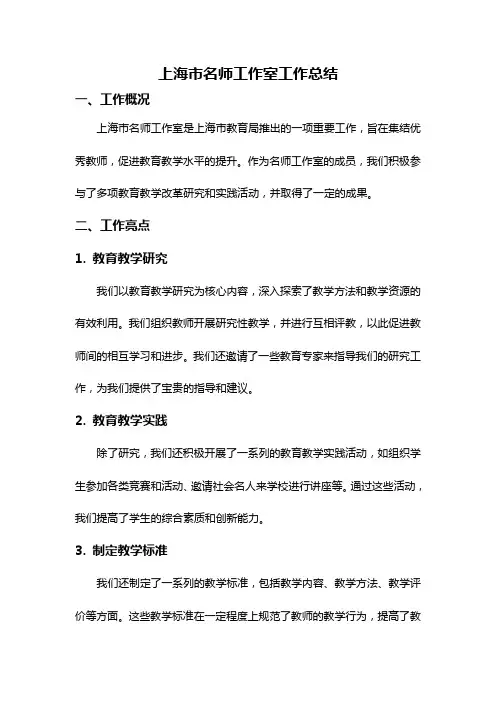 上海市名师工作室工作总结

一、工作概况

上海市名师工作室是上海市教育局推出的一项重要工作，旨在集结优秀教师，促进教育教学水平的提升。作为名师工作室的成员，我们积极参与了多项教育教学改革研究和实践活动，并取得了一定的成果。

二、工作亮点

1. 教育教学研究

我们以教育教学研究为核心内容，深入探索了教学方法和教学资源的有效利用。我们组织教师开展研究性教学，并进行互相评教，以此促进教师间的相互学习和进步。我们还邀请了一些教育专家来指导我们的研究工作，为我们提供了宝贵的指导和建议。

2. 教育教学实践

除了研究，我们还积极开展了一系列的教育教学实践活动，如组织学生参加各类竞赛和活动、邀请社会名人来学校进行讲座等。通过这些活动，我们提高了学生的综合素质和创新能力。

3. 制定教学标准

我们还制定了一系列的教学标准，包括教学内容、教学方法、教学评价等方面。这些教学标准在一定程度上规范了教师的教学行为，提高了教